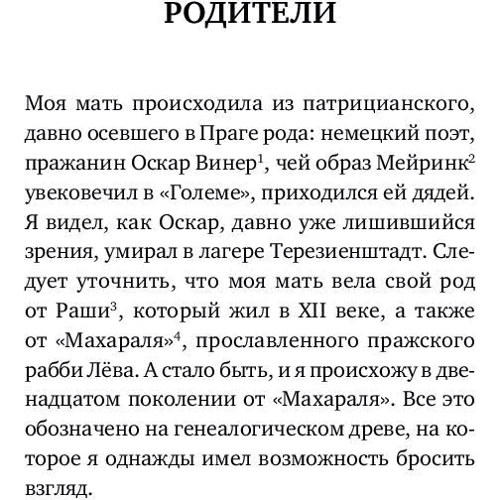 РОДИТЕЛИ

Моя мать происходила из патрицианского, давно осевшего в Праге рода: немецкий поэт, пражанин Оскар Винер$^1$, чей образ Мейринк$^2$ увековечил в «Големе», приходился ей дядей. Я видел, как Оскар, давно уже лишившийся зрения, умирал в лагере Терезиенштадт. Следует уточнить, что моя мать вела свой род от Раши$^3$, который жил в XII веке, а также от «Махараля»$^4$, прославленного пражского рабби Лёва. А стало быть, и я происхожу в двенадцатом поколении от «Махараля». Все это обозначено на генеалогическом древе, на которое я однажды имел возможность бросить взгляд.